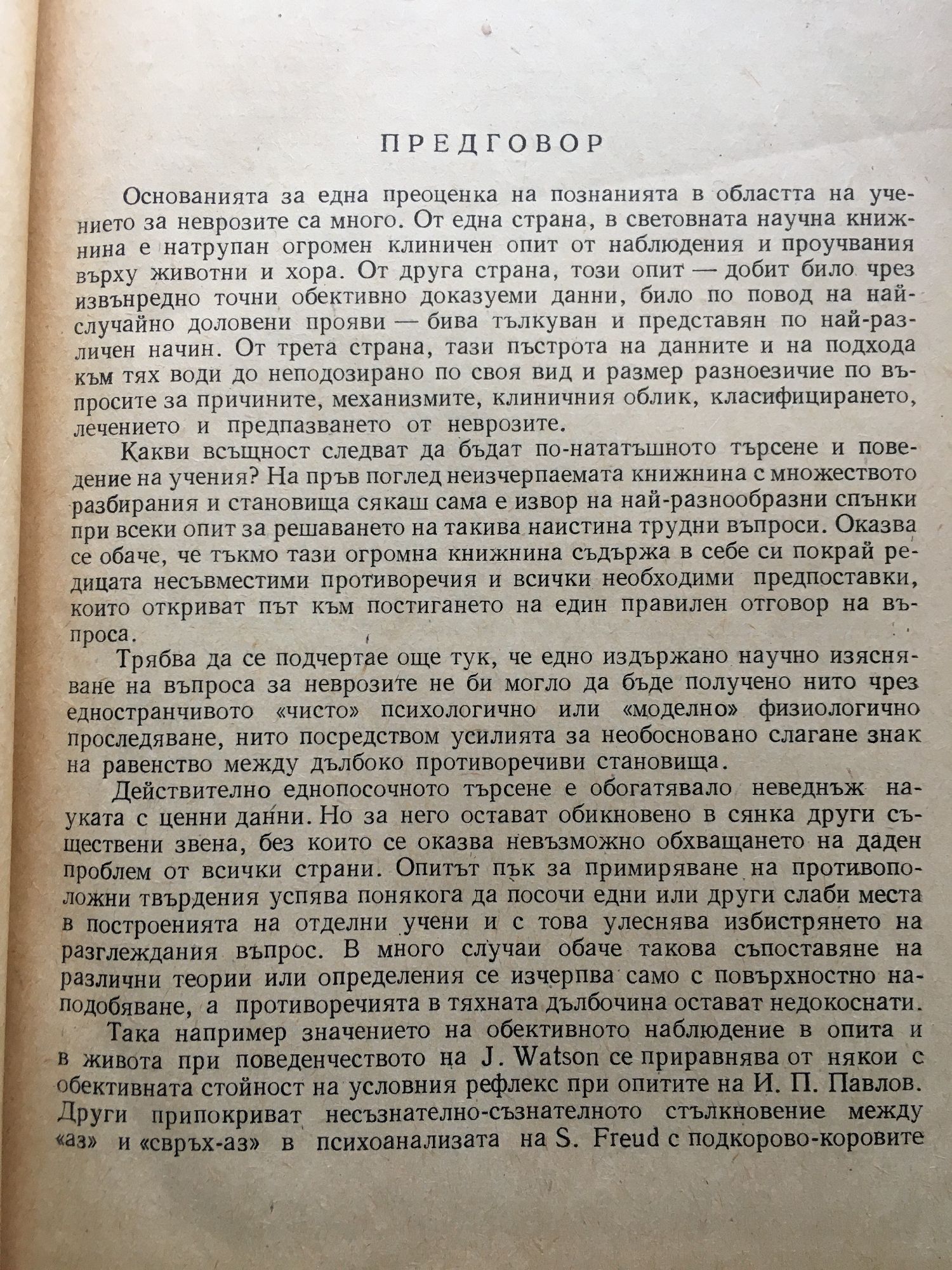 ПРЕДГОВОР

Основанията за една преоценка на познанията в областта на учението за неврозите са много. От една страна, в световната научна книжнина е натрупан огромен клиничен опит от наблюдения и проучвания върху животни и хора. От друга страна, този опит — добит било чрез извънредно точни обективно доказуеми данни, било по повод на най-случайно доловени прояви — бива тълкуван и представян по най-различен начин. От трета страна, тази пъстрота на данните и на подхода към тях води до неподозирано по своя вид и размер разноезичие по въпросите за причините, механизмите, клиничния облик, класифицирането, лечението и предпазването от неврозите.

Какви всъщност следват да бъдат по-нататъшното търсене и поведение на учения? На пръв поглед неизчерпаемата книжнина с множеството разбирания и становища сякаш сама е извор на най-разнообразни спънки при всеки опит за решаването на такива наистина трудни въпроси. Оказва се обаче, че тъкмо тази огромна книжнина съдържа в себе си покрай редицата несъвместими противоречия и всички необходими предпоставки, които откриват път към постигането на един правилен отговор на въпроса.

Трябва да се подчертае още тук, че едно издържано научно изясняване на въпроса за неврозите не би могло да бъде получено нито чрез едностранчивото «чисто» психологично или «моделно» физиологично проследяване, нито посредством усилията за необосновано слагане знак на равенство между дълбоко противоречиви становища.

Действително еднопосочното търсене е обогатявало неведнъж науката с ценни данни. Но за него остават обикновено в сянка други съществени звена, без които се оказва невъзможно обхващането на даден проблем от всички страни. Опитът пък за примиряване на противоположни твърдения успява понякога да посочи едни или други слаби места в построенията на отделни учени и с това улеснява избистрянето на разглеждания въпрос. В много случаи обаче такова съпоставяне на различни теории или определения се изчерпва само с повърхностно наподобяване, а противоречията в тяхната дълбочина остават недокоснати.

Така например значението на обективното наблюдение в опита и в живота при поведенчеството на J. Watson се приравнява от някои с обективната стойност на условния рефлекс при опитите на И. П. Павлов. Други припокриват несъзнателно-съзнателното стълкновение между «аз» и «свръх-аз» в психоанализата на S. Freud с подкорово-коровите